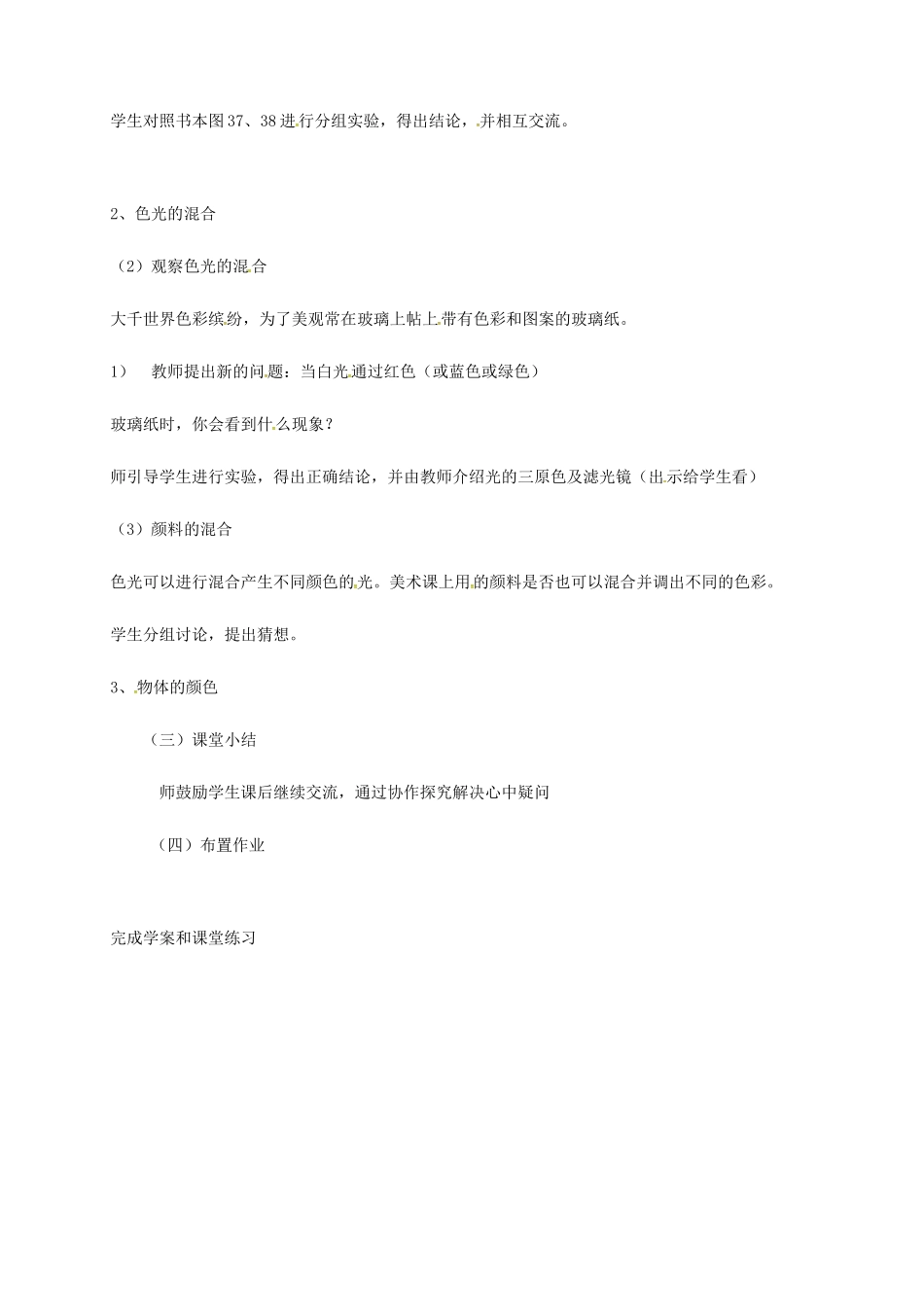 学生对照书本图37、38进行分组实验，得出结论，并相互交流。

2、色光的混合

（2）观察色光的混合

大千世界色彩缤纷，为了美观常在玻璃上帖上带有色彩和图案的玻璃纸。

1） 教师提出新的问题：当白光通过红色（或蓝色或绿色）

玻璃纸时，你会看到什么现象？

师引导学生进行实验，得出正确结论，并由教师介绍光的三原色及滤光镜（出示给学生看）

（3）颜料的混合

色光可以进行混合产生不同颜色的光。美术课上用的颜料是否也可以混合并调出不同的色彩。

学生分组讨论，提出猜想。

3、物体的颜色

（三）课堂小结

师鼓励学生课后继续交流，通过协作探究解决心中疑问

（四）布置作业

完成学案和课堂练习